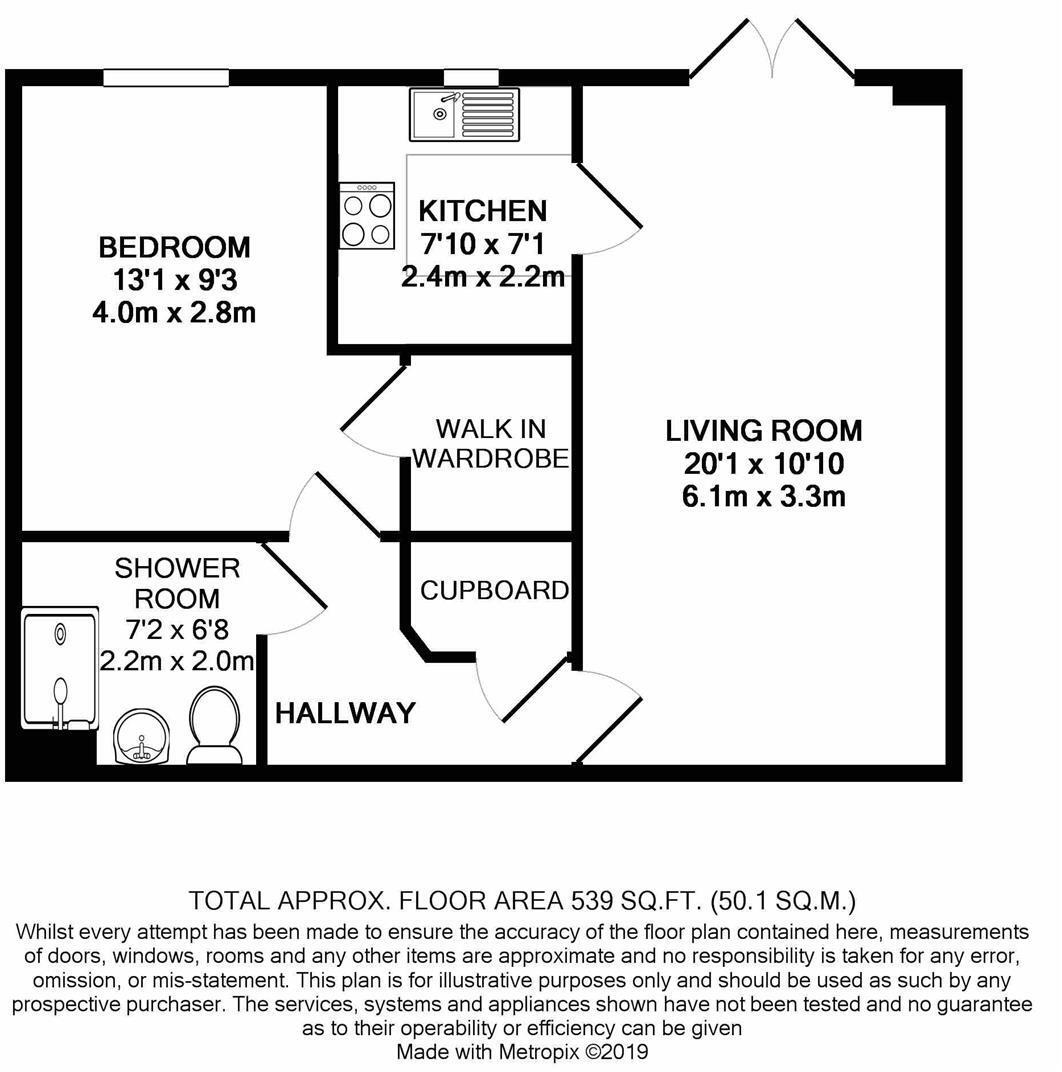 BEDROOM
13'1 x 9'3
4.0m x 2.8m

KITCHEN
7'10 x 7'1
2.4m x 2.2m

WALK IN
WARDROBE

LIVING ROOM
20'1 x 10'10
6.1m x 3.3m

SHOWER
ROOM
7'2 x 6'8
2.2m x 2.0m

CUPBOARD

HALLWAY

TOTAL APPROX. FLOOR AREA 539 SQ.FT. (50.1 SQ.M.)
Whilst every attempt has been made to ensure the accuracy of the floor plan contained here, measurements of doors, windows, rooms and any other items are approximate and no responsibility is taken for any error, omission, or mis-statement. This plan is for illustrative purposes only and should be used as such by any prospective purchaser. The services, systems and appliances shown have not been tested and no guarantee as to their operability or efficiency can be given
Made with Metropix ©2019